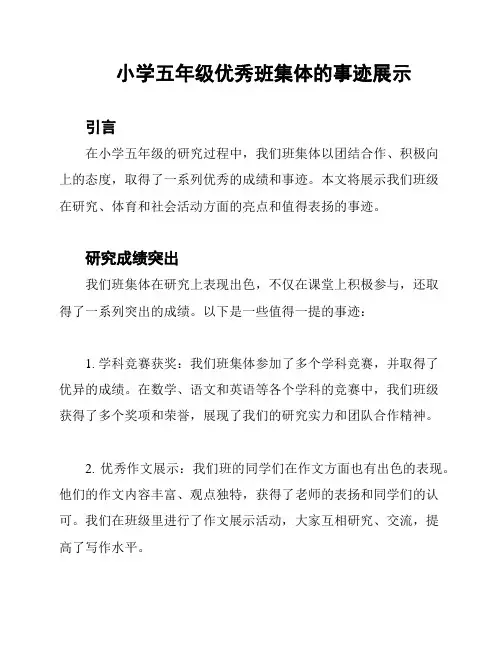 小学五年级优秀班集体的事迹展示

引言

在小学五年级的研究过程中，我们班集体以团结合作、积极向上的态度，取得了一系列优秀的成绩和事迹。本文将展示我们班级在研究、体育和社会活动方面的亮点和值得表扬的事迹。

研究成绩突出

我们班集体在研究上表现出色，不仅在课堂上积极参与，还取得了一系列突出的成绩。以下是一些值得一提的事迹：

1. 学科竞赛获奖：我们班集体参加了多个学科竞赛，并取得了优异的成绩。在数学、语文和英语等各个学科的竞赛中，我们班级获得了多个奖项和荣誉，展现了我们的研究实力和团队合作精神。

2. 优秀作文展示：我们班的同学们在作文方面也有出色的表现。他们的作文内容丰富、观点独特，获得了老师的表扬和同学们的认可。我们在班级里进行了作文展示活动，大家互相研究、交流，提高了写作水平。